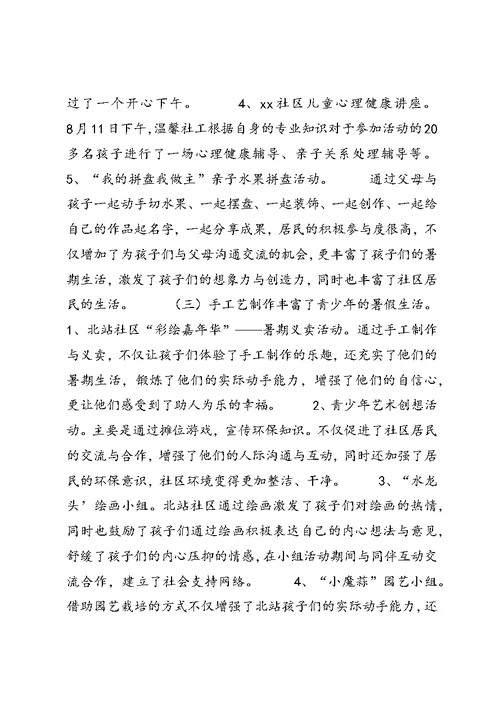 过了一个开心下午。 4、xx社区儿童心理健康讲座。8月11日下午,温馨社工根据自身的专业知识对于参加活动的20多名孩子进行了一场心理健康辅导、亲子关系处理辅导等。 5、“我的拼盘我做主”亲子水果拼盘活动。 通过父母与孩子一起动手切水果、一起摆盘、一起装饰、一起创作、一起给自己的作品起名字,一起分享成果,居民的积极参与度很高,不仅增加了为孩子们与父母沟通交流的机会,更丰富了孩子们的暑期生活,激发了孩子们的想象力与创造力,同时也丰富了社区居民的生活。 (三)手工艺制作丰富了青少年的暑假生活。 1、北站社区“彩绘嘉年华”——暑期义卖活动。通过手工制作与义卖,不仅让孩子们体验了手工制作的乐趣,还充实了他们的暑期生活,锻炼了他们的实际动手能力,增强了他们的自信心,更让他们感受到了助人为乐的幸福。 2、青少年艺术创想活动。主要是通过摊位游戏,宣传环保知识。不仅促进了社区居民的交流与合作,增强了他们的人际沟通与互动,同时还加强了居民的环保意识,社区环境变得更加整洁、干净。 3、“水龙头’绘画小组。北站社区通过绘画激发了孩子们对绘画的热情,同时也鼓励了孩子们通过绘画积极表达自己的内心想法与意见,舒缓了孩子们的内心压抑的情感,在小组活动期间与同伴互动交流合作,建立了社会支持网络。 4、“小魔蒜”园艺小组。借助园艺栽培的方式不仅增强了北站孩子们的实际动手能力,还